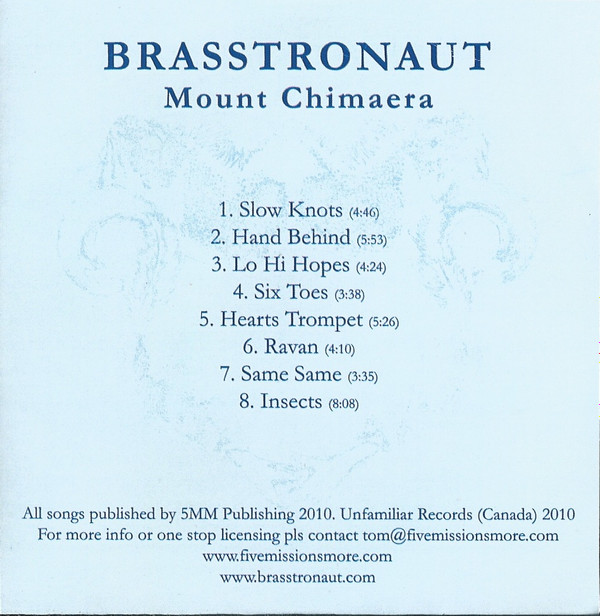 BRASSTRONAUT
Mount Chimaera

1. Slow Knots (4:46)
2. Hand Behind (5:53)
3. Lo Hi Hopes (4:24)
4. Six Toes (3:38)
5. Hearts Trompet (5:26)
6. Ravan (4:10)
7. Same Same (3:35)
8. Insects (8:08)

All songs published by 5MM Publishing 2010. Unfamiliar Records (Canada) 2010
For more info or one stop licensing pls contact tom@fivemissionsmore.com
www.fivemissionsmore.com
www.brasstronaut.com